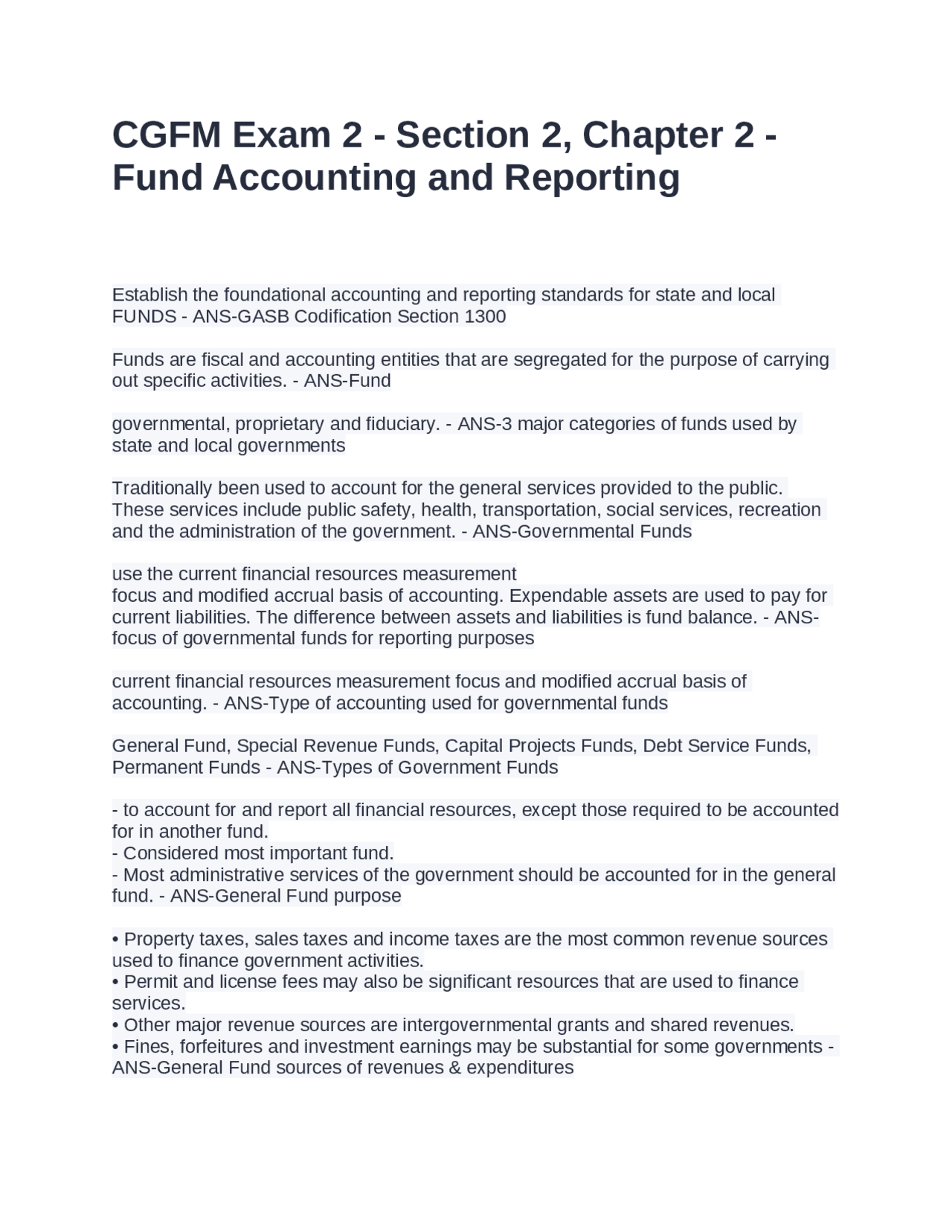 CGFM Exam 2 - Section 2, Chapter 2 - Fund Accounting and Reporting

Establish the foundational accounting and reporting standards for state and local FUNDS - ANS-GASB Codification Section 1300

Funds are fiscal and accounting entities that are segregated for the purpose of carrying out specific activities. - ANS-Fund

governmental, proprietary and fiduciary. - ANS-3 major categories of funds used by state and local governments

Traditionally been used to account for the general services provided to the public. These services include public safety, health, transportation, social services, recreation and the administration of the government. - ANS-Governmental Funds

use the current financial resources measurement
focus and modified accrual basis of accounting. Expendable assets are used to pay for current liabilities. The difference between assets and liabilities is fund balance. - ANS-focus of governmental funds for reporting purposes

current financial resources measurement focus and modified accrual basis of accounting. - ANS-Type of accounting used for governmental funds

General Fund, Special Revenue Funds, Capital Projects Funds, Debt Service Funds, Permanent Funds - ANS-Types of Government Funds

- to account for and report all financial resources, except those required to be accounted for in another fund.
- Considered most important fund.
- Most administrative services of the government should be accounted for in the general fund. - ANS-General Fund purpose

• Property taxes, sales taxes and income taxes are the most common revenue sources used to finance government activities.
• Permit and license fees may also be significant resources that are used to finance services.
• Other major revenue sources are intergovernmental grants and shared revenues.
• Fines, forfeitures and investment earnings may be substantial for some governments - ANS-General Fund sources of revenues & expenditures